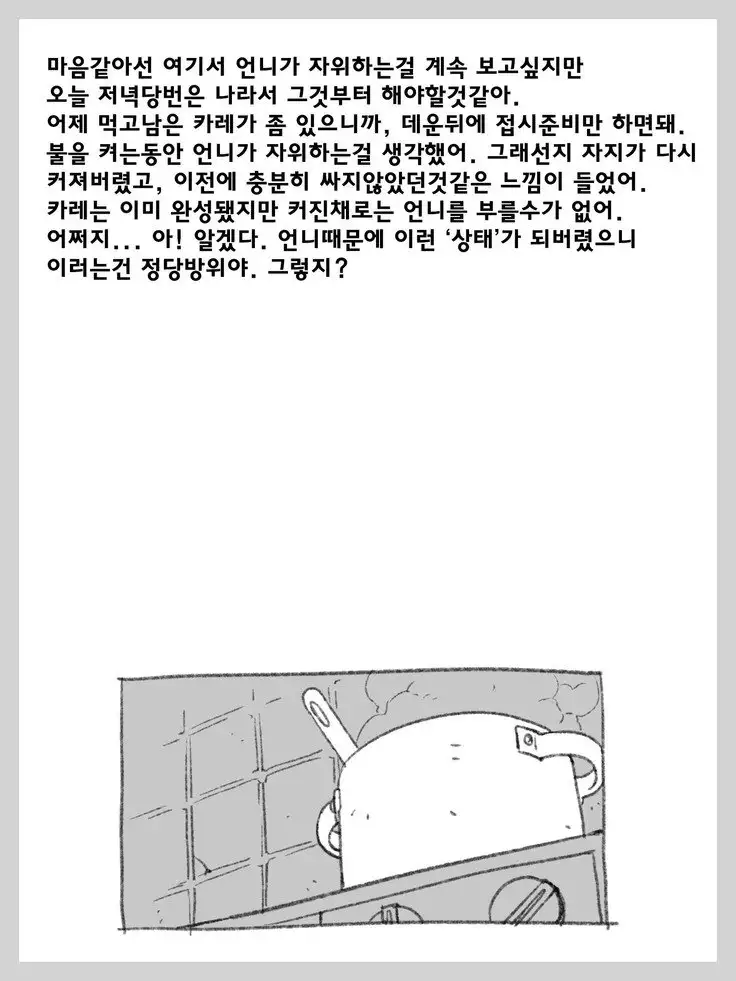 마음같아선 여기서 언니가 자위하는걸 계속 보고싶지만
오늘 저녁당번은 나라서 그것부터 해야할것같아.
어제 먹고남은 카레가 좀 있으니까, 데운뒤에 접시준비만 하면돼.
불을 켜는동안 언니가 자위하는걸 생각했어. 그래선지 자지가 다시
커져버렸고, 이전에 충분히 싸지않았던것같은 느낌이 들었어.
카레는 이미 완성됐지만 커진채로는 언니를 부를수가 없어.
어쩌지... 아! 알겠다. 언니때문에 이런 '상태'가 되버렸으니
이러는건 정당방위야. 그렇지?